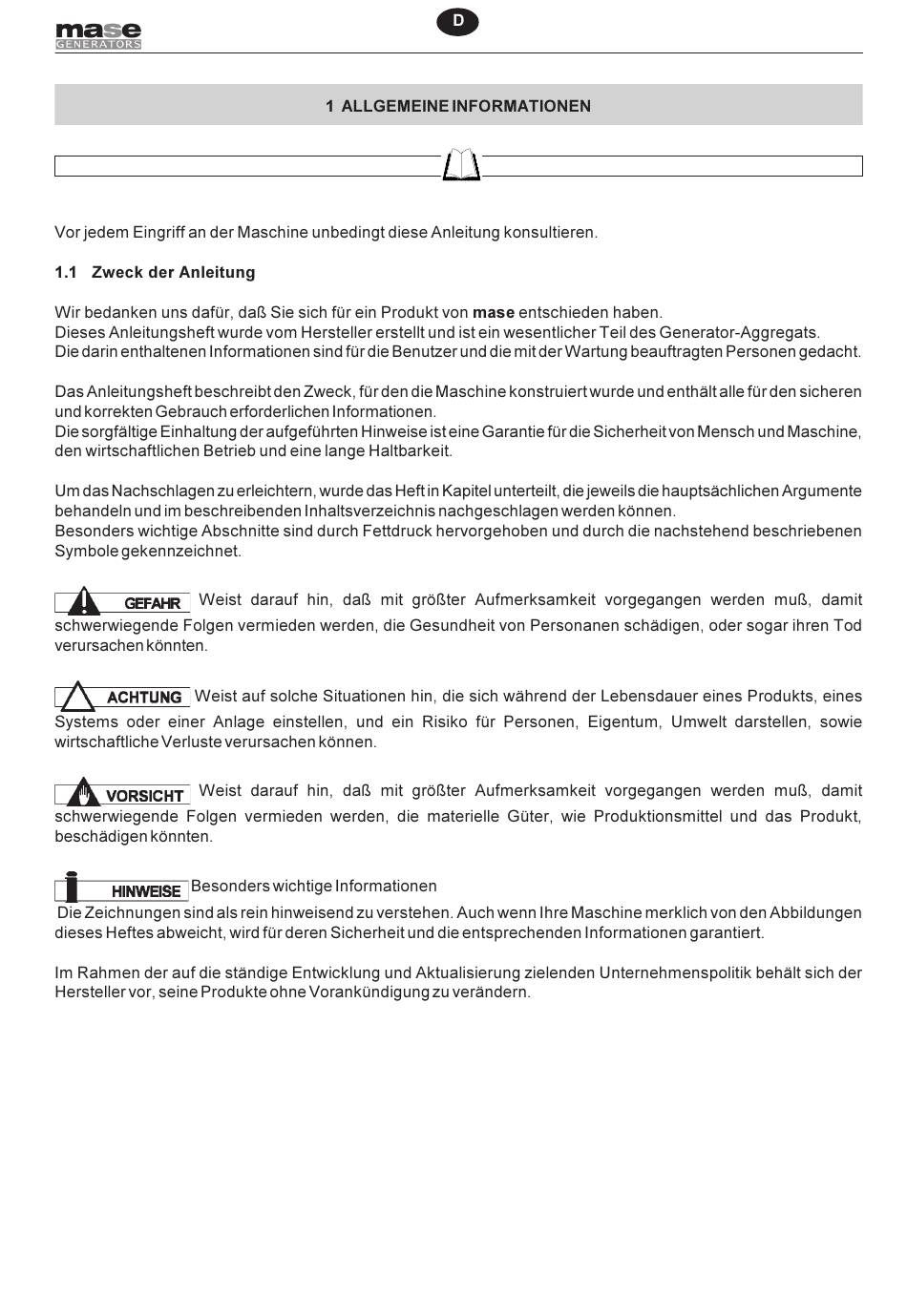 mase
GENERATORS

D

1 ALLGEMEINE INFORMATIONEN

Vor jedem Eingriff an der Maschine unbedingt diese Anleitung konsultieren.

1.1 Zweck der Anleitung

Wir bedanken uns dafür, daß Sie sich für ein Produkt von mase entschieden haben.
Dieses Anleitungsheft wurde vom Hersteller erstellt und ist ein wesentlicher Teil des Generator-Aggregats.
Die darin enthaltenen Informationen sind für die Benutzer und die mit der Wartung beauftragten Personen gedacht.

Das Anleitungsheft beschreibt den Zweck, für den die Maschine konstruiert wurde und enthält alle für den sicheren und korrekten Gebrauch erforderlichen Informationen.
Die sorgfältige Einhaltung der aufgeführten Hinweise ist eine Garantie für die Sicherheit von Mensch und Maschine, den wirtschaftlichen Betrieb und eine lange Haltbarkeit.

Um das Nachschlagen zu erleichtern, wurde das Heft in Kapitel unterteilt, die jeweils die hauptsächlichen Argumente behandeln und im beschreibenden Inhaltsverzeichnis nachgeschlagen werden können.
Besonders wichtige Abschnitte sind durch Fettdruck hervorgehoben und durch die nachstehend beschriebenen Symbole gekennzeichnet.

GEFAHR Weist darauf hin, daß mit größter Aufmerksamkeit vorgegangen werden muß, damit schwerwiegende Folgen vermieden werden, die Gesundheit von Personanen schädigen, oder sogar ihren Tod verursachen könnten.

ACHTUNG Weist auf solche Situationen hin, die sich während der Lebensdauer eines Produkts, eines Systems oder einer Anlage einstellen, und ein Risiko für Personen, Eigentum, Umwelt darstellen, sowie wirtschaftliche Verluste verursachen können.

VORSICHT Weist darauf hin, daß mit größter Aufmerksamkeit vorgegangen werden muß, damit schwerwiegende Folgen vermieden werden, die materielle Güter, wie Produktionsmittel und das Produkt, beschädigen könnten.

HINWEISE Besonders wichtige Informationen
Die Zeichnungen sind als rein hinweisend zu verstehen. Auch wenn Ihre Maschine merklich von den Abbildungen dieses Heftes abweicht, wird für deren Sicherheit und die entsprechenden Informationen garantiert.

Im Rahmen der auf die ständige Entwicklung und Aktualisierung zielenden Unternehmenspolitik behält sich der Hersteller vor, seine Produkte ohne Vorankündigung zu verändern.